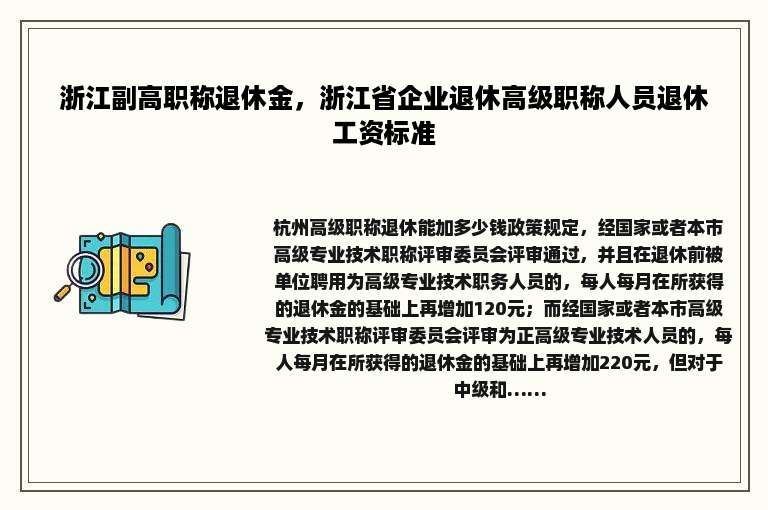 浙江副高职称退休金，浙江省企业退休高级职称人员退休工资标准

杭州高级职称退休能加多少钱政策规定，经国家或者本市高级专业技术职称评审委员会评审通过，并且在退休前被单位聘用为高级专业技术职务人员的，每人每月在所获得的退休金的基础上再增加120元；而经国家或者本市高级专业技术职称评审委员会评审为正高级专业技术人员的，每人每月在所获得的退休金的基础上再增加220元，但对于中级和......